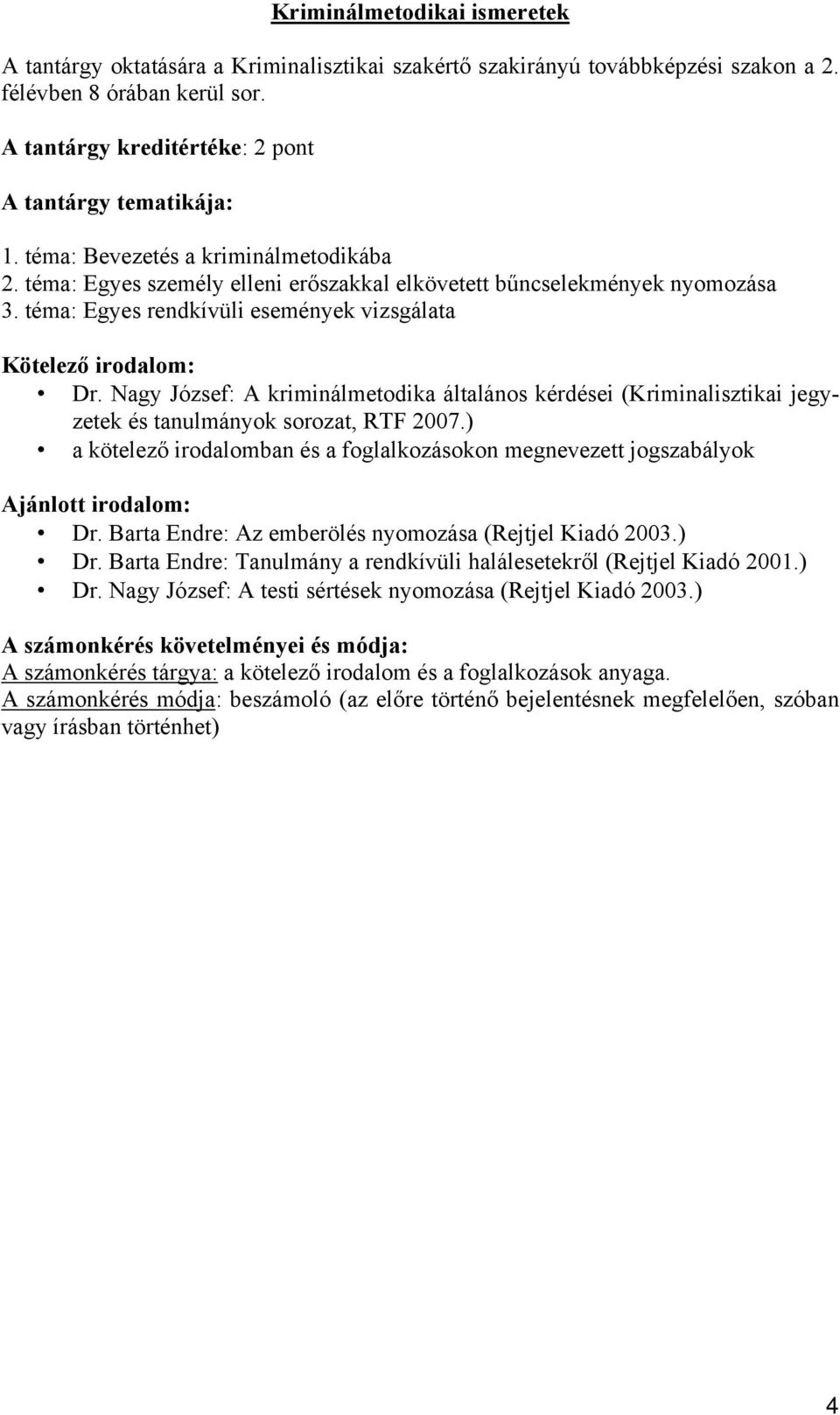 Kriminálmetodikai ismeretek

A tantárgy oktatására a Kriminalisztikai szakértő szakirányú továbbképzési szakon a 2. félévben 8 órában kerül sor.

A tantárgy kreditértéke: 2 pont

A tantárgy tematikája:

1. téma: Bevezetés a kriminálmetodikába
2. téma: Egyes személy elleni erőszakkal elkövetett bűncselekmények nyomozása
3. téma: Egyes rendkívüli események vizsgálata

Kötelező irodalom:
• Dr. Nagy József: A kriminálmetodika általános kérdései (Kriminalisztikai jegyzetek és tanulmányok sorozat, RTF 2007.)
• a kötelező irodalomban és a foglalkozásokon megnevezett jogszabályok

Ajánlott irodalom:
• Dr. Barta Endre: Az emberölés nyomozása (Rejtjel Kiadó 2003.)
• Dr. Barta Endre: Tanulmány a rendkívüli halálesetekről (Rejtjel Kiadó 2001.)
• Dr. Nagy József: A testi sértések nyomozása (Rejtjel Kiadó 2003.)

A számonkérés követelményei és módja:
A számonkérés tárgya: a kötelező irodalom és a foglalkozások anyaga.
A számonkérés módja: beszámoló (az előre történő bejelentésnek megfelelően, szóban vagy írásban történhet)

4